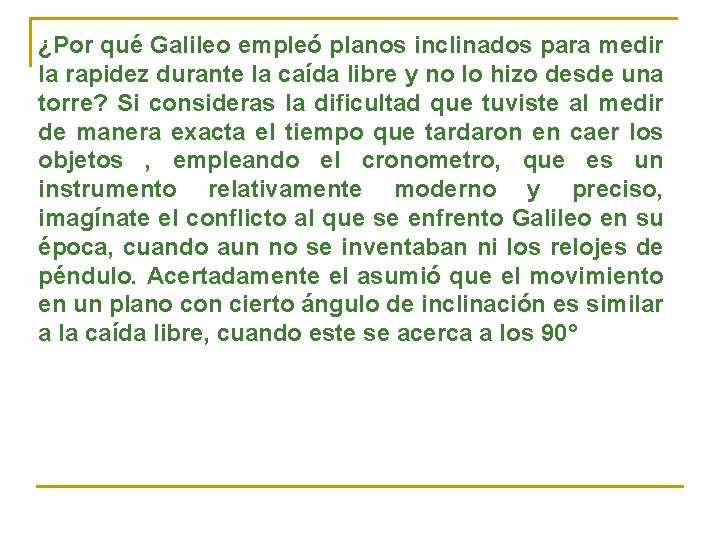 ¿Por qué Galileo empleó planos inclinados para medir la rapidez durante la caída libre y no lo hizo desde una torre? Si consideras la dificultad que tuviste al medir de manera exacta el tiempo que tardaron en caer los objetos , empleando el cronometro, que es un instrumento relativamente moderno y preciso, imagínate el conflicto al que se enfrento Galileo en su época, cuando aun no se inventaban ni los relojes de péndulo. Acertadamente el asumió que el movimiento en un plano con cierto ángulo de inclinación es similar a la caída libre, cuando este se acerca a los 90°